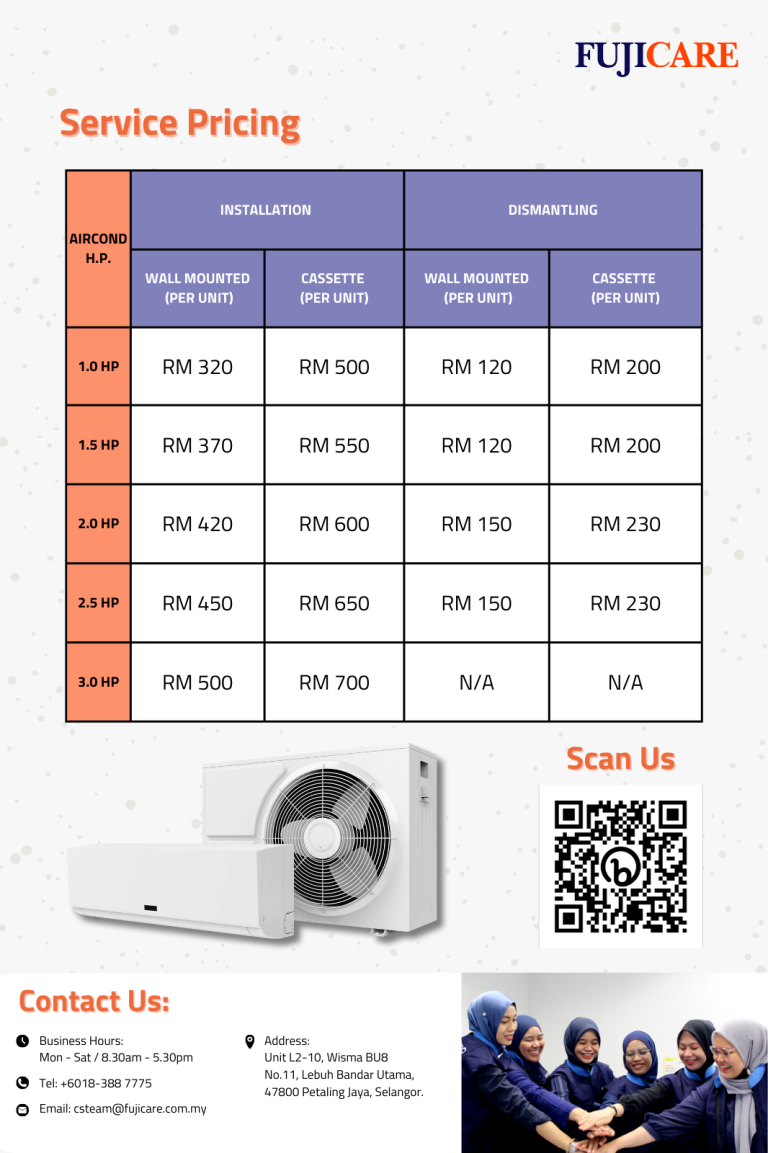 FUJICARE

Service Pricing

| AIRCOND H.P. | INSTALLATION | | DISMANTLING | |
|---|---|---|---|---|
| | WALL MOUNTED (PER UNIT) | CASSETTE (PER UNIT) | WALL MOUNTED (PER UNIT) | CASSETTE (PER UNIT) |
| 1.0 HP | RM 320 | RM 500 | RM 120 | RM 200 |
| 1.5 HP | RM 370 | RM 550 | RM 120 | RM 200 |
| 2.0 HP | RM 420 | RM 600 | RM 150 | RM 230 |
| 2.5 HP | RM 450 | RM 650 | RM 150 | RM 230 |
| 3.0 HP | RM 500 | RM 700 | N/A | N/A |

Scan Us

Contact Us:

Business Hours:
Mon - Sat / 8.30am - 5.30pm

Tel: +6018-388 7775

Email: csteam@fujicare.com.my

Address:
Unit L2-10, Wisma BU8
No.11, Lebuh Bandar Utama,
47800 Petaling Jaya, Selangor.